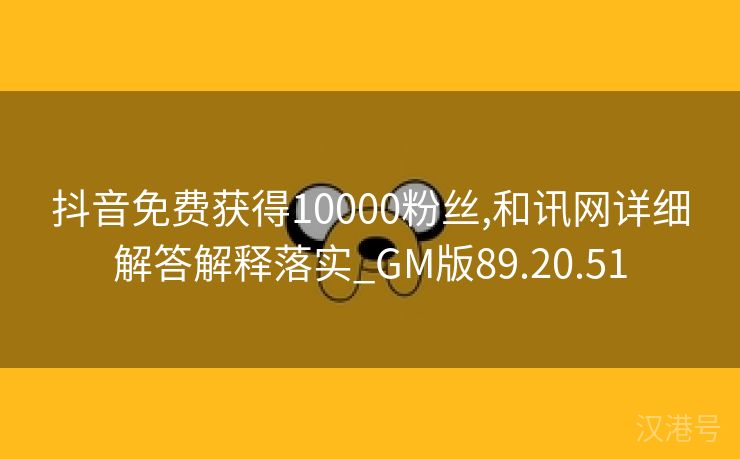 抖音免费获得10000粉丝,和讯网详细解答解释落实_GM版89.20.51

汉港号